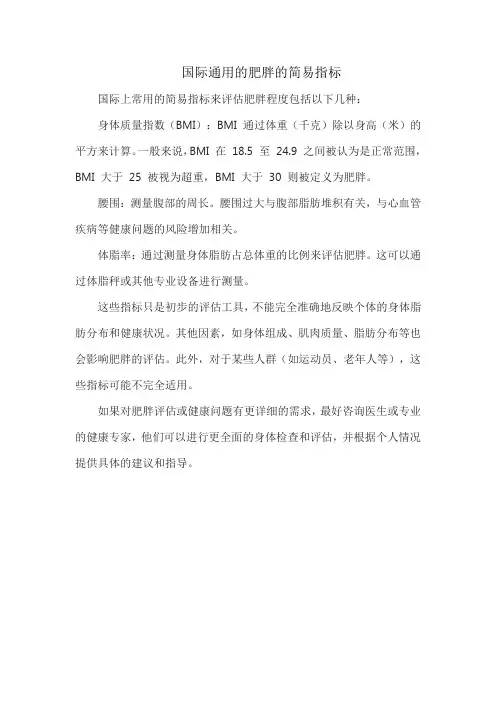 国际通用的肥胖的简易指标

国际上常用的简易指标来评估肥胖程度包括以下几种：

身体质量指数（BMI）：BMI 通过体重（千克）除以身高（米）的平方来计算。一般来说，BMI 在 18.5 至 24.9 之间被认为是正常范围，BMI 大于 25 被视为超重，BMI 大于 30 则被定义为肥胖。

腰围：测量腹部的周长。腰围过大与腹部脂肪堆积有关，与心血管疾病等健康问题的风险增加相关。

体脂率：通过测量身体脂肪占总体重的比例来评估肥胖。这可以通过体脂秤或其他专业设备进行测量。

这些指标只是初步的评估工具，不能完全准确地反映个体的身体脂肪分布和健康状况。其他因素，如身体组成、肌肉质量、脂肪分布等也会影响肥胖的评估。此外，对于某些人群（如运动员、老年人等），这些指标可能不完全适用。

如果对肥胖评估或健康问题有更详细的需求，最好咨询医生或专业的健康专家，他们可以进行更全面的身体检查和评估，并根据个人情况提供具体的建议和指导。